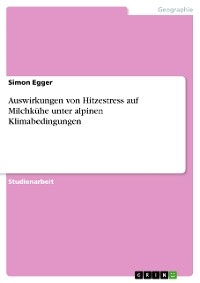 Geographie

Simon Egger

Auswirkungen von Hitzestress auf Milchkühe unter alpinen Klimabedingungen

Studienarbeit

GRIN